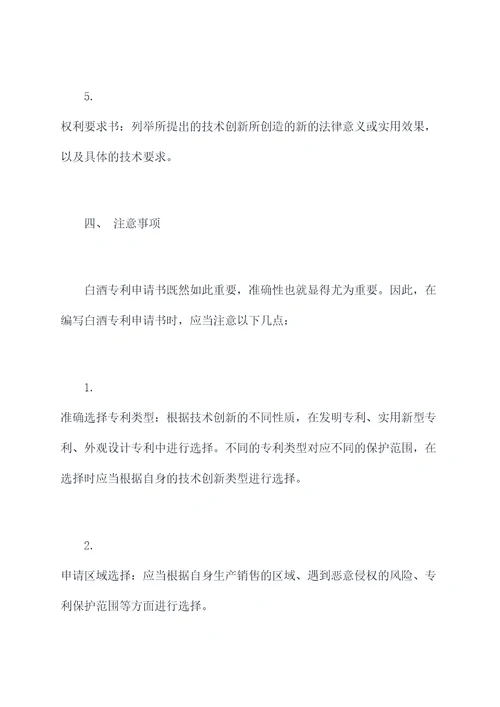 5.

权利要求书：列举所提出的技术创新所创造的新的法律意义或实用效果，以及具体的技术要求。

四、 注意事项

白酒专利申请书既然如此重要，准确性也就显得尤为重要。因此，在编写白酒专利申请书时，应当注意以下几点：

1.

准确选择专利类型：根据技术创新的不同性质，在发明专利、实用新型专利、外观设计专利中进行选择。不同的专利类型对应不同的保护范围，在选择时应当根据自身的技术创新类型进行选择。

2.

申请区域选择：应当根据自身生产销售的区域、遇到恶意侵权的风险、专利保护范围等方面进行选择。